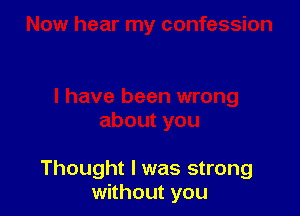 Now hear my confession

I have been wrong about you

Thought I was strong without you